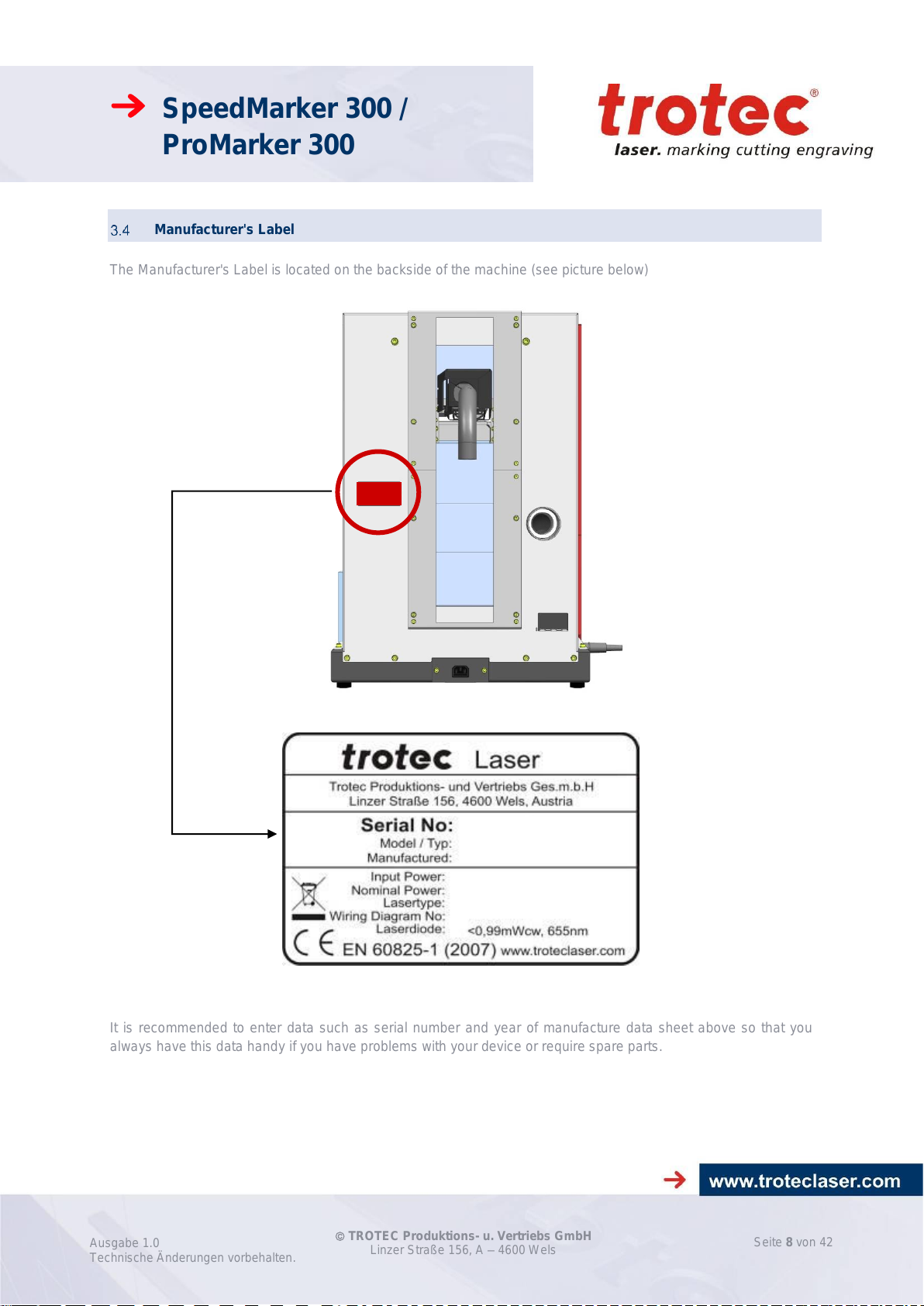 SpeedMarker 300 / ProMarker 300

trotec®
laser. marking cutting engraving

3.4 Manufacturer's Label

The Manufacturer's Label is located on the backside of the machine (see picture below)

trotec Laser
Trotec Produktions- und Vertriebs Ges.m.b.H
Linzer Straße 156, 4600 Wels, Austria
Serial No:
Model / Typ:
Manufactured:
Input Power:
Nominal Power:
Lasertype:
Wiring Diagram No:
Laserdiode: <0,99mWcw, 655nm
CE EN 60825-1 (2007) www.troteclaser.com

It is recommended to enter data such as serial number and year of manufacture data sheet above so that you always have this data handy if you have problems with your device or require spare parts.

www.troteclaser.com

Ausgabe 1.0
Technische Änderungen vorbehalten.

© TROTEC Produktions- u. Vertriebs GmbH
Linzer Straße 156, A – 4600 Wels

Seite 8 von 42